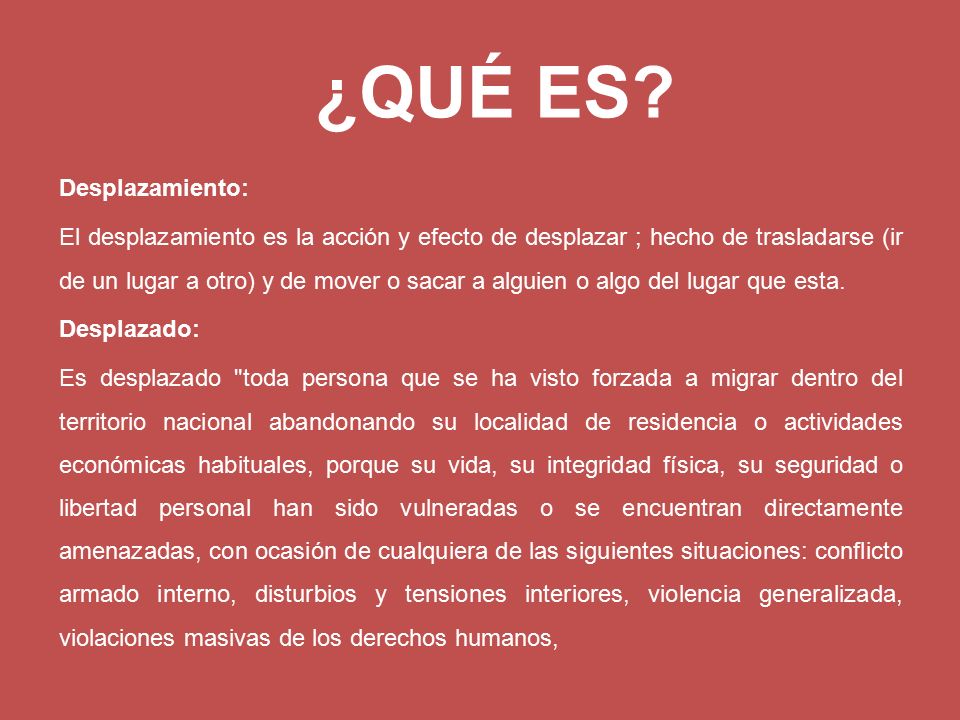 ¿QUÉ ES?

Desplazamiento:

El desplazamiento es la acción y efecto de desplazar ; hecho de trasladarse (ir de un lugar a otro) y de mover o sacar a alguien o algo del lugar que esta.

Desplazado:

Es desplazado "toda persona que se ha visto forzada a migrar dentro del territorio nacional abandonando su localidad de residencia o actividades económicas habituales, porque su vida, su integridad física, su seguridad o libertad personal han sido vulneradas o se encuentran directamente amenazadas, con ocasión de cualquiera de las siguientes situaciones: conflicto armado interno, disturbios y tensiones interiores, violencia generalizada, violaciones masivas de los derechos humanos,